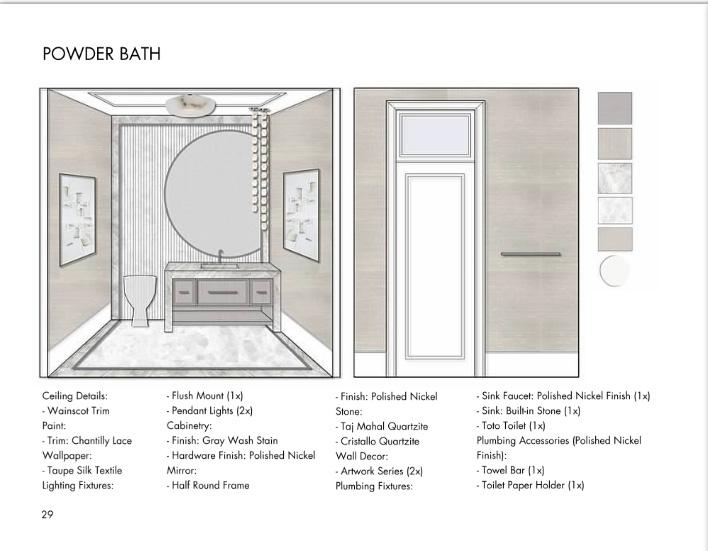 POWDER BATH

Ceiling Details:
- Wainscot Trim
Paint:
- Trim: Chantilly Lace
Wallpaper:
- Taupe Silk Textile
Lighting Fixtures:

- Flush Mount (1x)
- Pendant Lights (2x)
Cabinetry:
- Finish: Gray Wash Stain
- Hardware Finish: Polished Nickel
Mirror:
- Half Round Frame

- Finish: Polished Nickel
Stone:
- Taj Mahal Quartzite
- Cristallo Quartzite
Wall Decor:
- Artwork Series (2x)
Plumbing Fixtures:

- Sink Faucet: Polished Nickel Finish (1x)
- Sink: Built-in Stone (1x)
- Toto Toilet (1x)
Plumbing Accessories (Polished Nickel Finish):
- Towel Bar (1x)
- Toilet Paper Holder (1x)

29